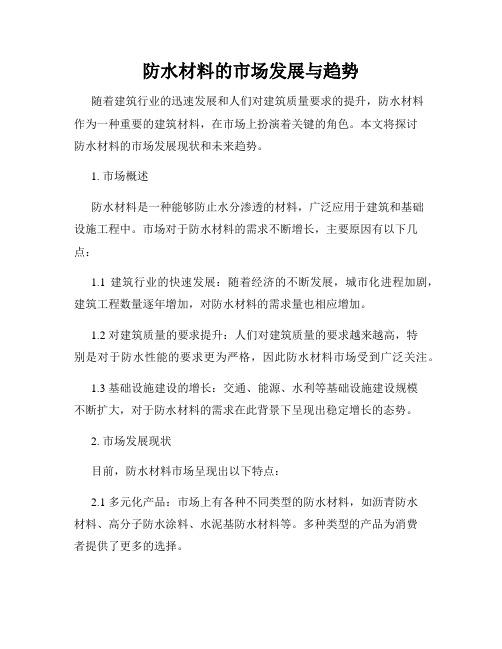 防水材料的市场发展与趋势

随着建筑行业的迅速发展和人们对建筑质量要求的提升，防水材料作为一种重要的建筑材料，在市场上扮演着关键的角色。本文将探讨防水材料的市场发展现状和未来趋势。

1. 市场概述

防水材料是一种能够防止水分渗透的材料，广泛应用于建筑和基础设施工程中。市场对于防水材料的需求不断增长，主要原因有以下几点：

1.1 建筑行业的快速发展：随着经济的不断发展，城市化进程加剧，建筑工程数量逐年增加，对防水材料的需求量也相应增加。

1.2 对建筑质量的要求提升：人们对建筑质量的要求越来越高，特别是对于防水性能的要求更为严格，因此防水材料市场受到广泛关注。

1.3 基础设施建设的增长：交通、能源、水利等基础设施建设规模不断扩大，对于防水材料的需求在此背景下呈现出稳定增长的态势。

2. 市场发展现状

目前，防水材料市场呈现出以下特点：

2.1 多元化产品：市场上有各种不同类型的防水材料，如沥青防水材料、高分子防水涂料、水泥基防水材料等。多种类型的产品为消费者提供了更多的选择。